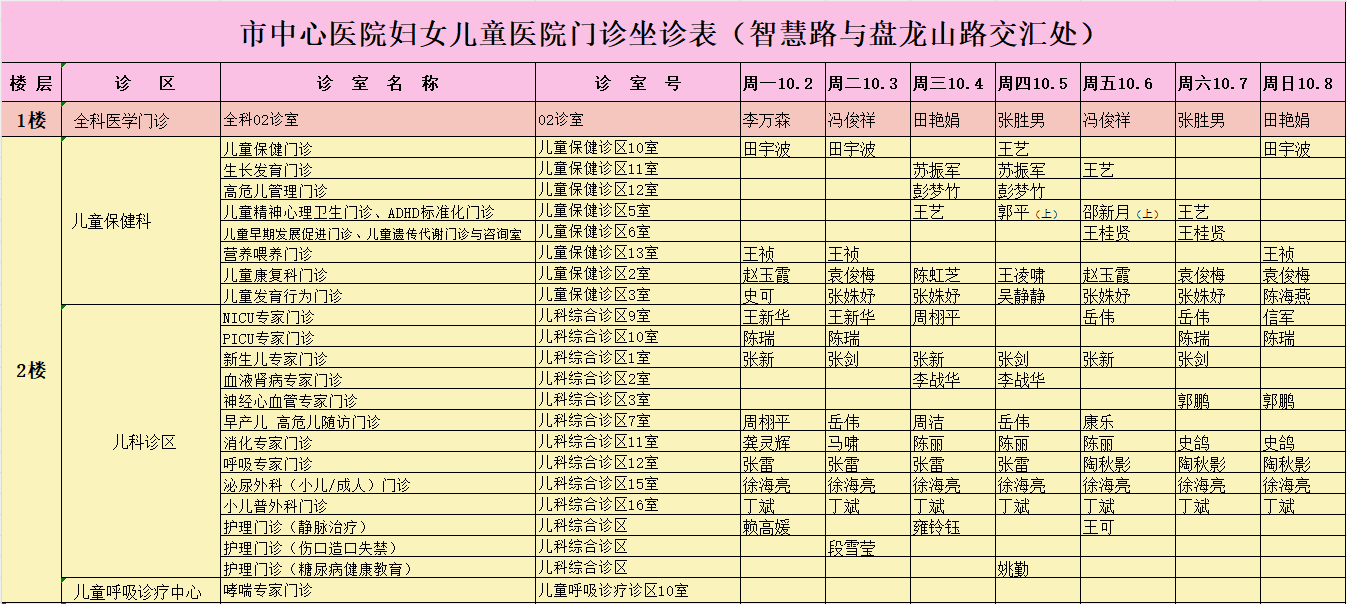 市中心医院妇女儿童医院门诊坐诊表（智慧路与盘龙山路交汇处）

| 楼层 | 诊区 | 诊室名称 | 诊室号 | 周一10.2 | 周二10.3 | 周三10.4 | 周四10.5 | 周五10.6 | 周六10.7 | 周日10.8 |
|---|---|---|---|---|---|---|---|---|---|---|
| 1楼 | 全科医学门诊 | 全科02诊室 | 02诊室 | 李万森 | 冯俊祥 | 田艳娟 | 张胜男 | 冯俊祥 | 张胜男 | 田艳娟 |
| 2楼 | 儿童保健科 | 儿童保健门诊 | 儿童保健诊区10室 | 田宇波 | 田宇波 | | 王艺 | | | 田宇波 |
| | | 生长发育门诊 | 儿童保健诊区11室 | | | 苏振军 | 苏振军 | 王艺 | | |
| | | 高危儿管理门诊 | 儿童保健诊区12室 | | | 彭梦竹 | 彭梦竹 | | | |
| | | 儿童精神心理卫生门诊、ADHD标准化门诊 | 儿童保健诊区5室 | | | 王艺 | 郭平（上） | 邵新月（上） | 王艺 | |
| | | 儿童早期发展促进门诊、儿童遗传代谢门诊与咨询室 | 儿童保健诊区6室 | | | | | 王桂贤 | 王桂贤 | |
| | | 营养喂养门诊 | 儿童保健诊区13室 | 王祯 | 王祯 | | | | | 王祯 |
| | | 儿童康复科门诊 | 儿童保健诊区2室 | 赵玉霞 | 袁俊梅 | 陈虹芝 | 王凌啸 | 赵玉霞 | 袁俊梅 | 袁俊梅 |
| | | 儿童发育行为门诊 | 儿童保健诊区3室 | 史可 | 张姝妤 | 张姝妤 | 吴静静 | 张姝妤 | 张姝妤 | 陈海燕 |
| | 儿科诊区 | NICU专家门诊 | 儿科综合诊区9室 | 王新华 | 王新华 | 周栩平 | | 岳伟 | 岳伟 | 信军 |
| | | PICU专家门诊 | 儿科综合诊区10室 | 陈瑞 | 陈瑞 | | | | 陈瑞 | 陈瑞 |
| | | 新生儿专家门诊 | 儿科综合诊区1室 | 张新 | 张剑 | 张新 | 张剑 | 张新 | 张剑 | |
| | | 血液肾病专家门诊 | 儿科综合诊区2室 | | | 李战华 | 李战华 | | | |
| | | 神经心血管专家门诊 | 儿科综合诊区3室 | | | | | | 郭鹏 | 郭鹏 |
| | | 早产儿 高危儿随访门诊 | 儿科综合诊区7室 | 周栩平 | 岳伟 | 周洁 | 岳伟 | 康乐 | | |
| | | 消化专家门诊 | 儿科综合诊区11室 | 龚灵辉 | 马啸 | 陈丽 | 陈丽 | 陈丽 | 史鸽 | 史鸽 |
| | | 呼吸专家门诊 | 儿科综合诊区12室 | 张雷 | 张雷 | 张雷 | 张雷 | 陶秋影 | 陶秋影 | 陶秋影 |
| | | 泌尿外科（小儿/成人）门诊 | 儿科综合诊区15室 | 徐海亮 | 徐海亮 | 徐海亮 | 徐海亮 | 徐海亮 | 徐海亮 | 徐海亮 |
| | | 小儿普外科门诊 | 儿科综合诊区16室 | 丁斌 | 丁斌 | 丁斌 | 丁斌 | 丁斌 | 丁斌 | 丁斌 |
| | | 护理门诊（静脉治疗） | 儿科综合诊区 | 赖高媛 | | 雍铃钰 | | 王可 | | |
| | | 护理门诊（伤口造口失禁） | 儿科综合诊区 | | 段雪莹 | | | | | |
| | | 护理门诊（糖尿病健康教育） | 儿科综合诊区 | | | | 姚勤 | | | |
| | 儿童呼吸诊疗中心 | 哮喘专家门诊 | 儿童呼吸诊疗诊区10室 | | | | | | | |